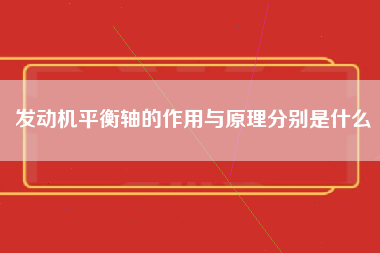 发动机平衡轴的作用与原理分别是什么